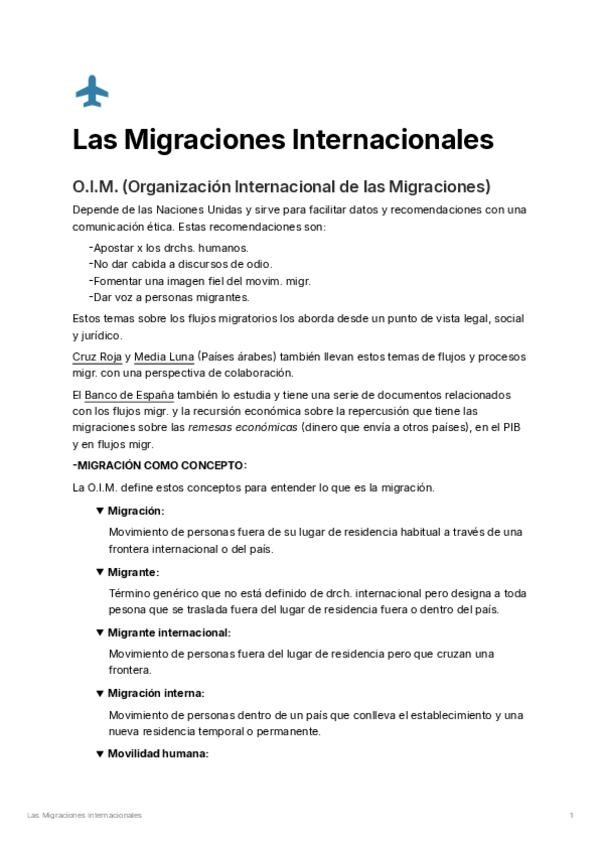 Las Migraciones Internacionales

O.I.M. (Organización Internacional de las Migraciones)

Depende de las Naciones Unidas y sirve para facilitar datos y recomendaciones con una comunicación ética. Estas recomendaciones son:

-Apostar x los drchs. humanos.
-No dar cabida a discursos de odio.
-Fomentar una imagen fiel del movim. migr.
-Dar voz a personas migrantes.

Estos temas sobre los flujos migratorios los aborda desde un punto de vista legal, social y jurídico.

Cruz Roja y Media Luna (Países árabes) también llevan estos temas de flujos y procesos migr. con una perspectiva de colaboración.

El Banco de España también lo estudia y tiene una serie de documentos relacionados con los flujos migr. y la recursión económica sobre la repercusión que tiene las migraciones sobre las remesas económicas (dinero que envía a otros países), en el PIB y en flujos migr.

-MIGRACIÓN COMO CONCEPTO:

La O.I.M. define estos conceptos para entender lo que es la migración.

▼ Migración:

Movimiento de personas fuera de su lugar de residencia habitual a través de una frontera internacional o del país.

▼ Migrante:

Término genérico que no está definido de drch. internacional pero designa a toda pesona que se traslada fuera del lugar de residencia fuera o dentro del país.

▼ Migrante internacional:

Movimiento de personas fuera del lugar de residencia pero que cruzan una frontera.

▼ Migración interna:

Movimiento de personas dentro de un país que conlleva el establecimiento y una nueva residencia temporal o permanente.

▼ Movilidad humana:

Las Migraciones Internacionales 1